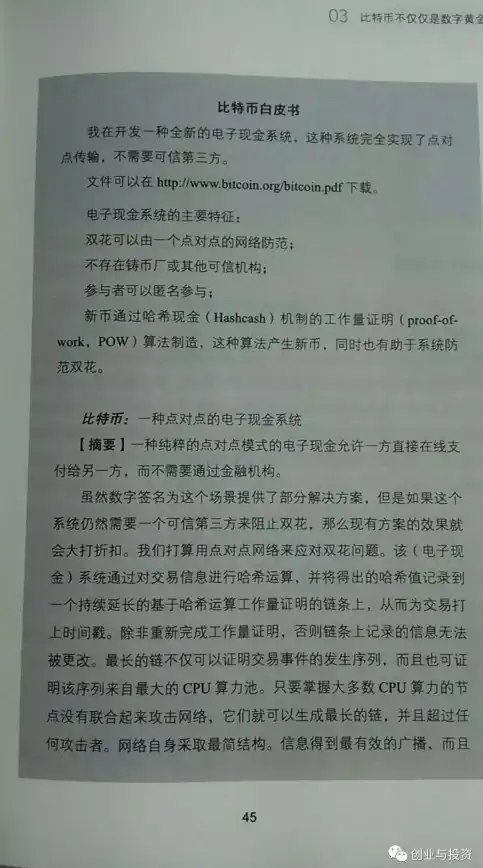 03 比特币不仅仅是数字黄金

比特币白皮书

我在开发一种全新的电子现金系统，这种系统完全实现了点对点传输，不需要可信第三方。

文件可以在 http://www.bitcoin.org/bitcoin.pdf 下载。

电子现金系统的主要特征：
双花可以由一个点对点的网络防范；
不存在铸币厂或其他可信机构；
参与者可以匿名参与；
新币通过哈希现金（Hashcash）机制的工作量证明（proof-of-work，POW）算法制造，这种算法产生新币，同时也有助于系统防范双花。

比特币：一种点对点的电子现金系统

【摘要】一种纯粹的点对点模式的电子现金允许一方直接在线支付给另一方，而不需要通过金融机构。

虽然数字签名为这个场景提供了部分解决方案，但是如果这个系统仍然需要一个可信第三方来阻止双花，那么现有方案的效果就会大打折扣。我们打算用点对点网络来应对双花问题。该（电子现金）系统通过对交易信息进行哈希运算，并将得出的哈希值记录到一个持续延长的基于哈希运算工作量证明的链条上，从而为交易打上时间戳。除非重新完成工作量证明，否则链条上记录的信息无法被更改。最长的链不仅可以证明交易事件的发生序列，而且也可证明该序列来自最大的 CPU 算力池。只要掌握大多数 CPU 算力的节点没有联合起来攻击网络，它们就可以生成最长的链，并且超过任何攻击者。网络自身采取最简结构。信息得到最有效的广播，而且

45

创业与投资